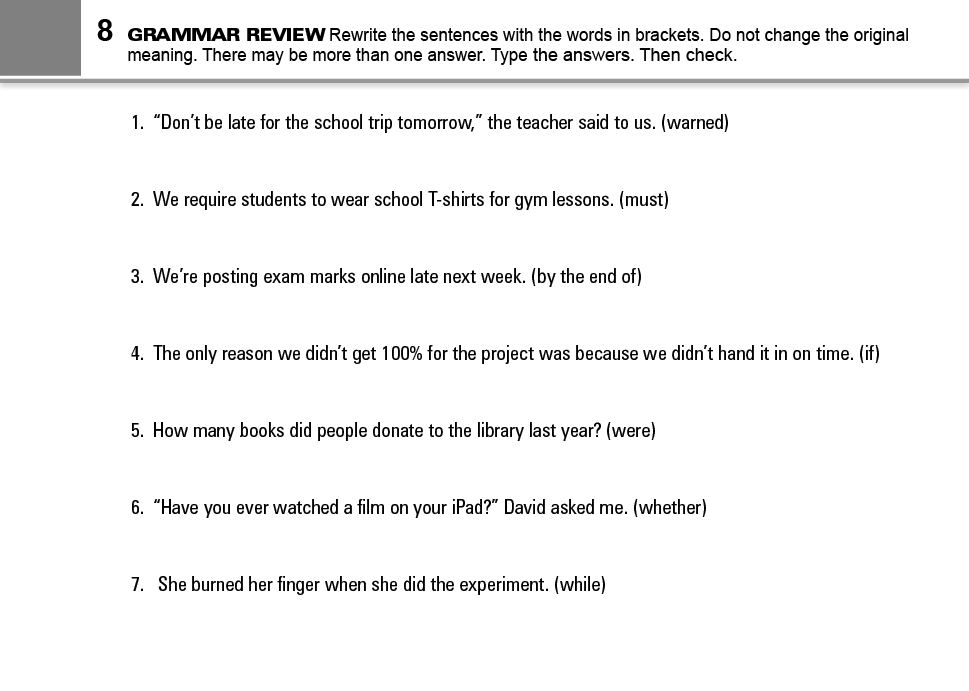 8 GRAMMAR REVIEW Rewrite the sentences with the words in brackets. Do not change the original meaning. There may be more than one answer. Type the answers. Then check.

1. “Don’t be late for the school trip tomorrow,” the teacher said to us. (warned)

2. We require students to wear school T-shirts for gym lessons. (must)

3. We’re posting exam marks online late next week. (by the end of)

4. The only reason we didn’t get 100% for the project was because we didn’t hand it in on time. (if)

5. How many books did people donate to the library last year? (were)

6. “Have you ever watched a film on your iPad?” David asked me. (whether)

7. She burned her finger when she did the experiment. (while)